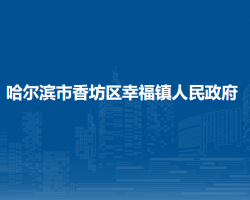 哈尔滨市香坊区幸福镇人民政府